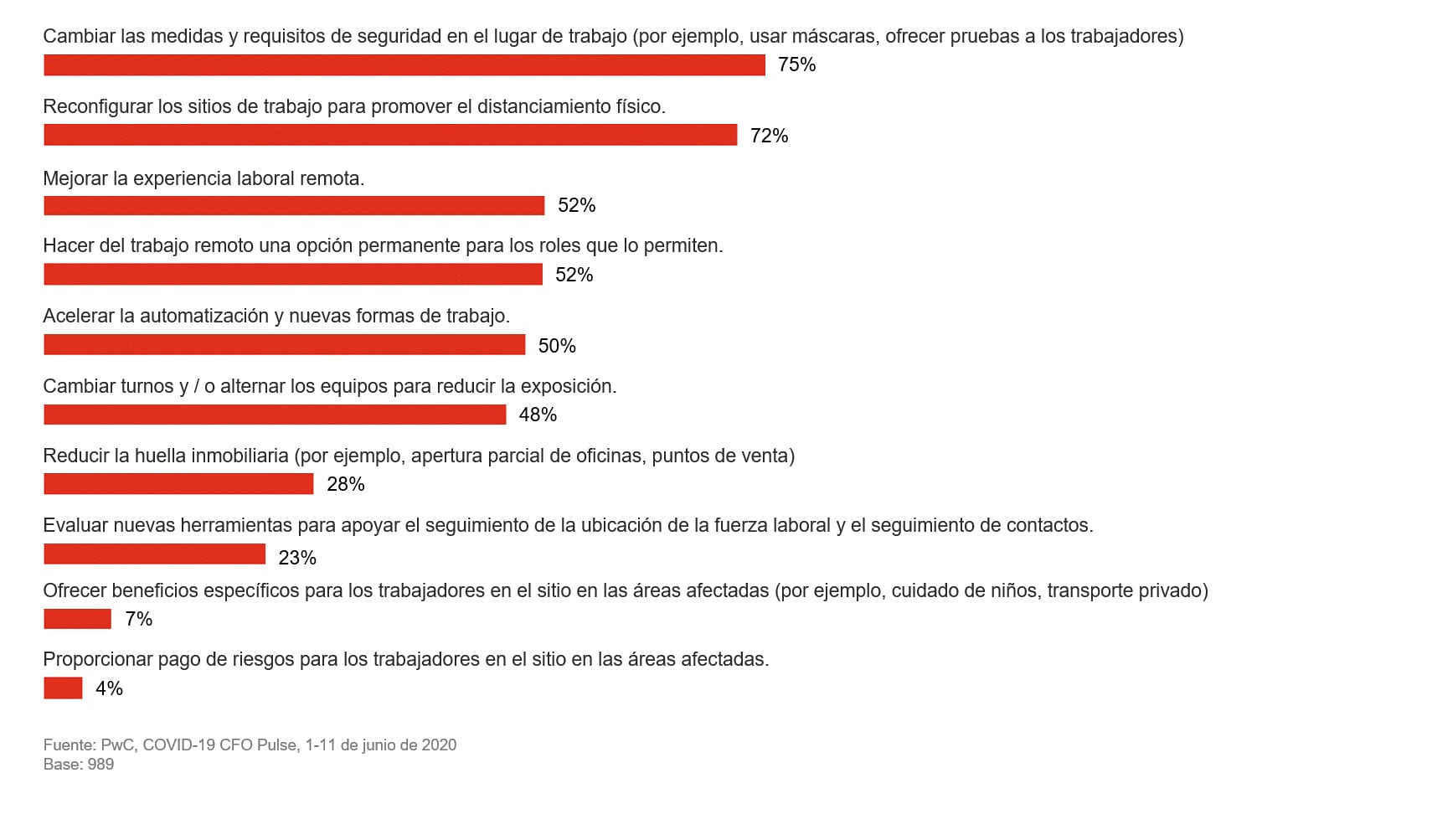 Cambiar las medidas y requisitos de seguridad en el lugar de trabajo (por ejemplo, usar máscaras, ofrecer pruebas a los trabajadores)
75%

Reconfigurar los sitios de trabajo para promover el distanciamiento físico.
72%

Mejorar la experiencia laboral remota.
52%

Hacer del trabajo remoto una opción permanente para los roles que lo permiten.
52%

Acelerar la automatización y nuevas formas de trabajo.
50%

Cambiar turnos y / o alternar los equipos para reducir la exposición.
48%

Reducir la huella inmobiliaria (por ejemplo, apertura parcial de oficinas, puntos de venta)
28%

Evaluar nuevas herramientas para apoyar el seguimiento de la ubicación de la fuerza laboral y el seguimiento de contactos.
23%

Ofrecer beneficios específicos para los trabajadores en el sitio en las áreas afectadas (por ejemplo, cuidado de niños, transporte privado)
7%

Proporcionar pago de riesgos para los trabajadores en el sitio en las áreas afectadas.
4%

Fuente: PwC, COVID-19 CFO Pulse, 1-11 de junio de 2020
Base: 989